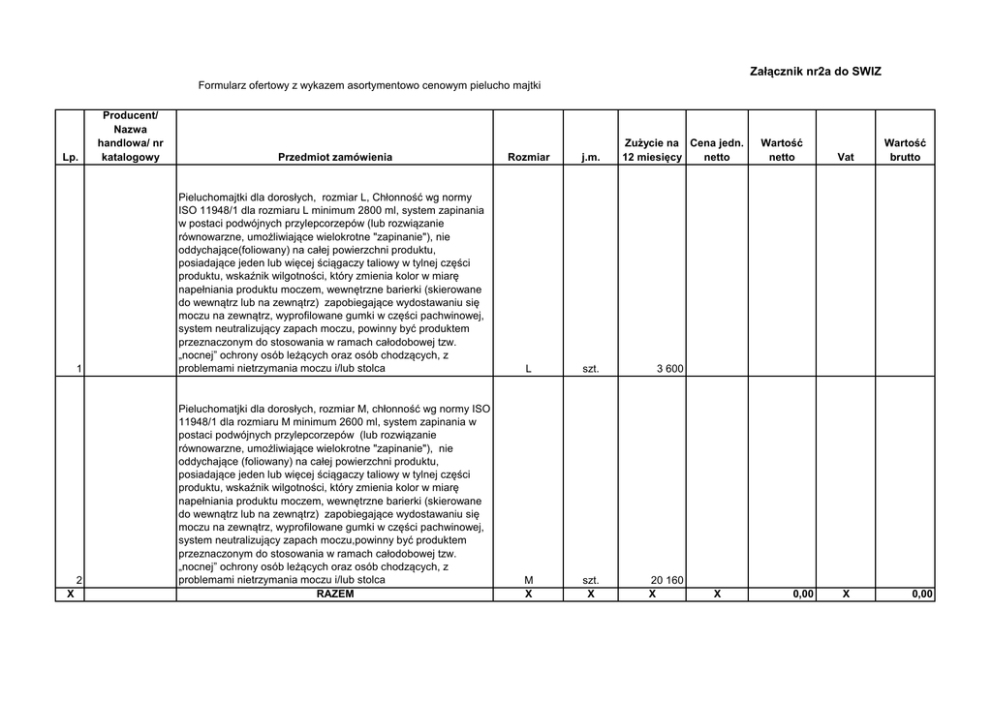 Załącznik nr2a do SWIZ

Formularz ofertowy z wykazem asortymentowo cenowym pielucho majtki

| Lp. | Producent/ Nazwa handlowa/ nr katalogowy | Przedmiot zamówienia | Rozmiar | j.m. | Zużycie na 12 miesięcy | Cena jedn. netto | Wartość netto | Vat | Wartość brutto |
|---|---|---|---|---|---|---|---|---|---|
| 1 | | Pieluchomajtki dla dorosłych, rozmiar L, Chłonność wg normy ISO 11948/1 dla rozmiaru L minimum 2800 ml, system zapinania w postaci podwójnych przylepcorzepów (lub rozwiązanie równowarzne, umożliwiające wielokrotne "zapinanie"), nie oddychające(foliowany) na całej powierzchni produktu, posiadające jeden lub więcej ściągaczy taliowy w tylnej części produktu, wskaźnik wilgotności, który zmienia kolor w miarę napełniania produktu moczem, wewnętrzne barierki (skierowane do wewnątrz lub na zewnątrz) zapobiegające wydostawaniu się moczu na zewnątrz, wyprofilowane gumki w części pachwinowej, system neutralizujący zapach moczu, powinny być produktem przeznaczonym do stosowania w ramach całodobowej tzw. „nocnej" ochrony osób leżących oraz osób chodzących, z problemami nietrzymania moczu i/lub stolca | L | szt. | 3 600 | | | | |
| 2 | | Pieluchomatjki dla dorosłych, rozmiar M, chłonność wg normy ISO 11948/1 dla rozmiaru M minimum 2600 ml, system zapinania w postaci podwójnych przylepcorzepów (lub rozwiązanie równowarzne, umożliwiające wielokrotne "zapinanie"), nie oddychające (foliowany) na całej powierzchni produktu, posiadające jeden lub więcej ściągaczy taliowy w tylnej części produktu, wskaźnik wilgotności, który zmienia kolor w miarę napełniania produktu moczem, wewnętrzne barierki (skierowane do wewnątrz lub na zewnątrz) zapobiegające wydostawaniu się moczu na zewnątrz, wyprofilowane gumki w części pachwinowej, system neutralizujący zapach moczu,powinny być produktem przeznaczonym do stosowania w ramach całodobowej tzw. „nocnej" ochrony osób leżących oraz osób chodzących, z problemami nietrzymania moczu i/lub stolca | M | szt. | 20 160 | | | | |
| X | | RAZEM | X | X | X | X | 0,00 | X | 0,00 |